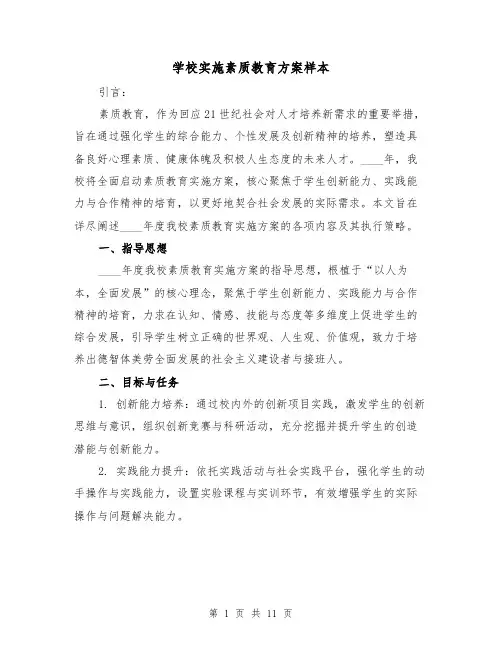 学校实施素质教育方案样本

引言：

素质教育，作为回应21世纪社会对人才培养新需求的重要举措，旨在通过强化学生的综合能力、个性发展及创新精神的培养，塑造具备良好心理素质、健康体魄及积极人生态度的未来人才。____年，我校将全面启动素质教育实施方案，核心聚焦于学生创新能力、实践能力与合作精神的培育，以更好地契合社会发展的实际需求。本文旨在详尽阐述____年度我校素质教育实施方案的各项内容及其执行策略。

一、指导思想

____年度我校素质教育实施方案的指导思想，根植于“以人为本，全面发展”的核心理念，聚焦于学生创新能力、实践能力与合作精神的培育，力求在认知、情感、技能与态度等多维度上促进学生的综合发展，引导学生树立正确的世界观、人生观、价值观，致力于培养出德智体美劳全面发展的社会主义建设者与接班人。

二、目标与任务

1. 创新能力培养：通过校内外的创新项目实践，激发学生的创新思维与意识，组织创新竞赛与科研活动，充分挖掘并提升学生的创造潜能与创新能力。

2. 实践能力提升：依托实践活动与社会实践平台，强化学生的动手操作与实践能力，设置实验课程与实训环节，有效增强学生的实际操作与问题解决能力。

第 1 页 共 11 页